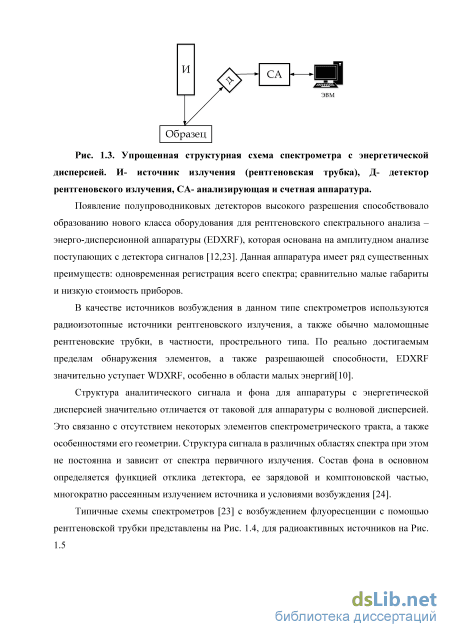 И

Д

СА

ЭВМ

Образец

Рис. 1.3. Упрощенная структурная схема спектрометра с энергетической дисперсией. И- источник излучения (рентгеновская трубка), Д- детектор рентгеновского излучения, СА- анализирующая и счетная аппаратура.

Появление полупроводниковых детекторов высокого разрешения способствовало образованию нового класса оборудования для рентгеновского спектрального анализа – энерго-дисперсионной аппаратуры (EDXRF), которая основана на амплитудном анализе поступающих с детектора сигналов [12,23]. Данная аппаратура имеет ряд существенных преимуществ: одновременная регистрация всего спектра; сравнительно малые габариты и низкую стоимость приборов.

В качестве источников возбуждения в данном типе спектрометров используются радиоизотопные источники рентгеновского излучения, а также обычно маломощные рентгеновские трубки, в частности, прострельного типа. По реально достигаемым пределам обнаружения элементов, а также разрешающей способности, EDXRF значительно уступает WDXRF, особенно в области малых энергий[10].

Структура аналитического сигнала и фона для аппаратуры с энергетической дисперсией значительно отличается от таковой для аппаратуры с волновой дисперсией. Это связанно с отсутствием некоторых элементов спектрометрического тракта, а также особенностями его геометрии. Структура сигнала в различных областях спектра при этом не постоянна и зависит от спектра первичного излучения. Состав фона в основном определяется функцией отклика детектора, ее зарядовой и комптоновской частью, многократно рассеянным излучением источника и условиями возбуждения [24].

Типичные схемы спектрометров [23] с возбуждением флуоресценции с помощью рентгеновской трубки представлены на Рис. 1.4, для радиоактивных источников на Рис. 1.5

dsLib.net
библиотека диссертаций